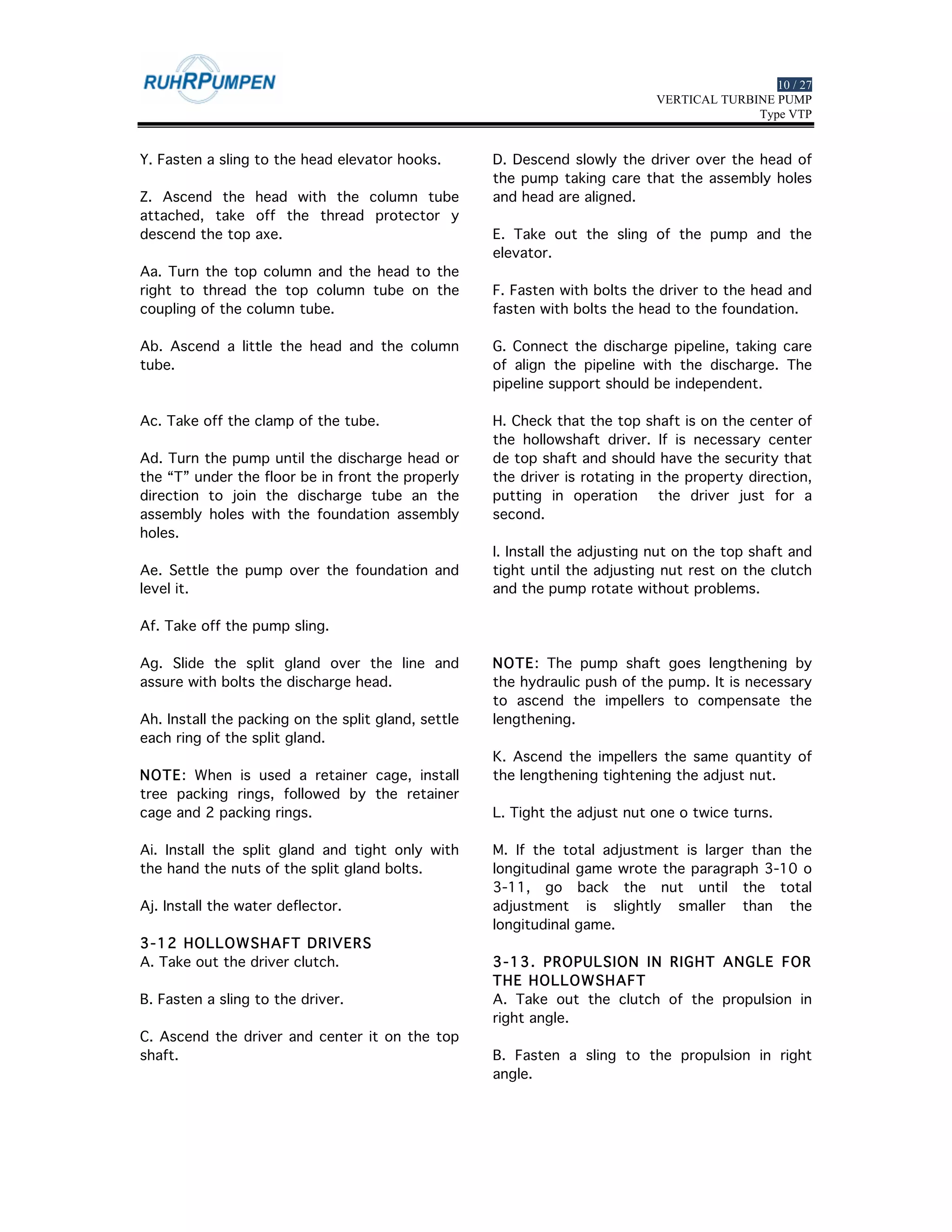 RUHRPUMPEN

10 / 27
VERTICAL TURBINE PUMP
Type VTP

Y. Fasten a sling to the head elevator hooks.

Z. Ascend the head with the column tube attached, take off the thread protector y descend the top axe.

Aa. Turn the top column and the head to the right to thread the top column tube on the coupling of the column tube.

Ab. Ascend a little the head and the column tube.

Ac. Take off the clamp of the tube.

Ad. Turn the pump until the discharge head or the “T” under the floor be in front the properly direction to join the discharge tube an the assembly holes with the foundation assembly holes.

Ae. Settle the pump over the foundation and level it.

Af. Take off the pump sling.

Ag. Slide the split gland over the line and assure with bolts the discharge head.

Ah. Install the packing on the split gland, settle each ring of the split gland.

NOTE: When is used a retainer cage, install tree packing rings, followed by the retainer cage and 2 packing rings.

Ai. Install the split gland and tight only with the hand the nuts of the split gland bolts.

Aj. Install the water deflector.

3-12 HOLLOWSHAFT DRIVERS
A. Take out the driver clutch.

B. Fasten a sling to the driver.

C. Ascend the driver and center it on the top shaft.

D. Descend slowly the driver over the head of the pump taking care that the assembly holes and head are aligned.

E. Take out the sling of the pump and the elevator.

F. Fasten with bolts the driver to the head and fasten with bolts the head to the foundation.

G. Connect the discharge pipeline, taking care of align the pipeline with the discharge. The pipeline support should be independent.

H. Check that the top shaft is on the center of the hollowshaft driver. If is necessary center de top shaft and should have the security that the driver is rotating in the property direction, putting in operation the driver just for a second.

I. Install the adjusting nut on the top shaft and tight until the adjusting nut rest on the clutch and the pump rotate without problems.

NOTE: The pump shaft goes lengthening by the hydraulic push of the pump. It is necessary to ascend the impellers to compensate the lengthening.

K. Ascend the impellers the same quantity of the lengthening tightening the adjust nut.

L. Tight the adjust nut one o twice turns.

M. If the total adjustment is larger than the longitudinal game wrote the paragraph 3-10 o 3-11, go back the nut until the total adjustment is slightly smaller than the longitudinal game.

3-13. PROPULSION IN RIGHT ANGLE FOR THE HOLLOWSHAFT
A. Take out the clutch of the propulsion in right angle.

B. Fasten a sling to the propulsion in right angle.